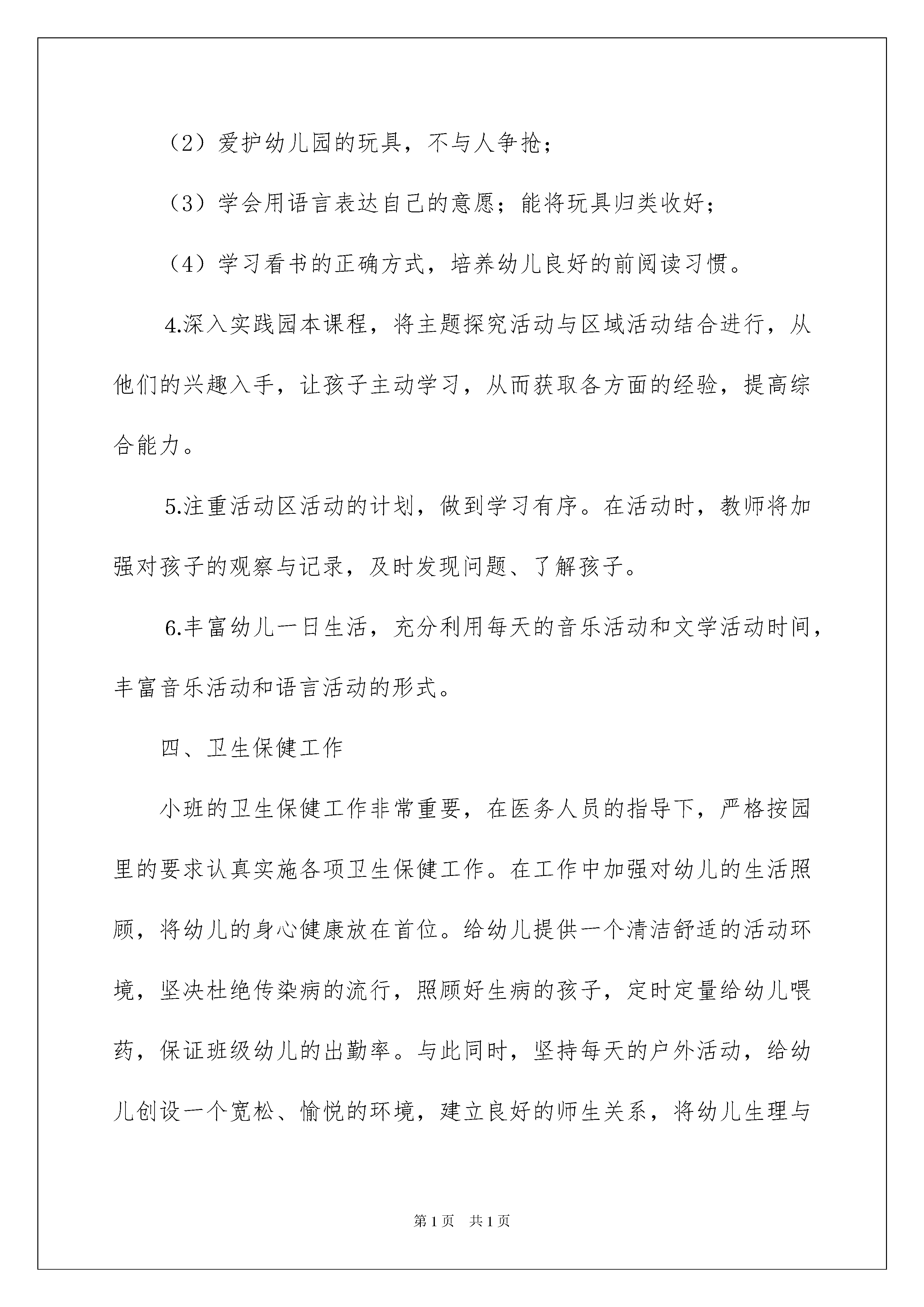 （2）爱护幼儿园的玩具，不与人争抢；

（3）学会用语言表达自己的意愿；能将玩具归类收好；

（4）学习看书的正确方式，培养幼儿良好的前阅读习惯。

4.深入实践园本课程，将主题探究活动与区域活动结合进行，从他们的兴趣入手，让孩子主动学习，从而获取各方面的经验，提高综合能力。

5.注重活动区活动的计划，做到学习有序。在活动时，教师将加强对孩子的观察与记录，及时发现问题、了解孩子。

6.丰富幼儿一日生活，充分利用每天的音乐活动和文学活动时间，丰富音乐活动和语言活动的形式。

四、卫生保健工作

小班的卫生保健工作非常重要，在医务人员的指导下，严格按园里的要求认真实施各项卫生保健工作。在工作中加强对幼儿的生活照顾，将幼儿的身心健康放在首位。给幼儿提供一个清洁舒适的活动环境，坚决杜绝传染病的流行，照顾好生病的孩子，定时定量给幼儿喂药，保证班级幼儿的出勤率。与此同时，坚持每天的户外活动，给幼儿创设一个宽松、愉悦的环境，建立良好的师生关系，将幼儿生理与

第1页 共1页